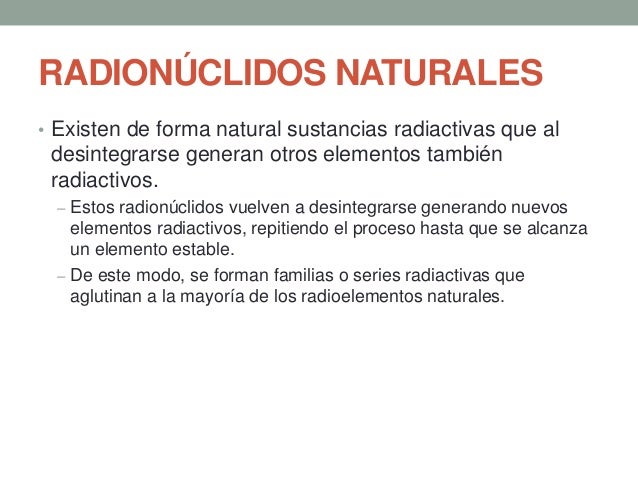 RADIONÚCLIDOS NATURALES

• Existen de forma natural sustancias radiactivas que al desintegrarse generan otros elementos también radiactivos.

- Estos radionúclidos vuelven a desintegrarse generando nuevos elementos radiactivos, repitiendo el proceso hasta que se alcanza un elemento estable.
- De este modo, se forman familias o series radiactivas que aglutinan a la mayoría de los radioelementos naturales.